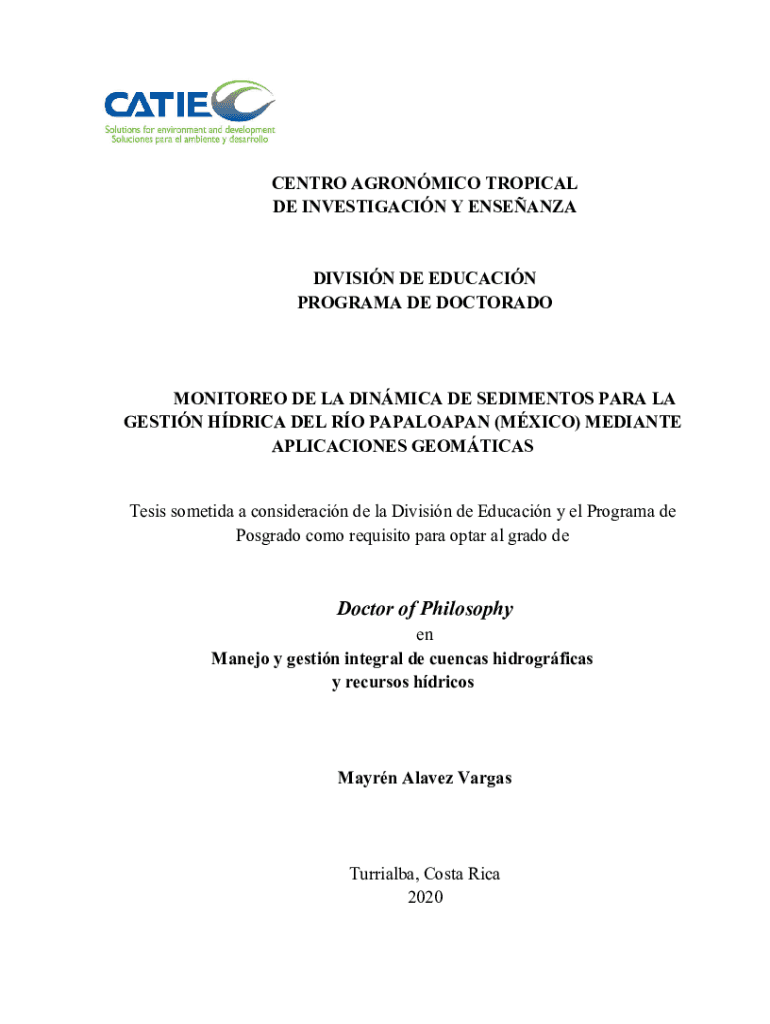 CATIE
Solutions for environment and development
Soluciones para el ambiente y desarrollo

CENTRO AGRONÓMICO TROPICAL
DE INVESTIGACIÓN Y ENSEÑANZA

DIVISIÓN DE EDUCACIÓN
PROGRAMA DE DOCTORADO

MONITOREO DE LA DINÁMICA DE SEDIMENTOS PARA LA GESTIÓN HÍDRICA DEL RÍO PAPALOAPAN (MÉXICO) MEDIANTE APLICACIONES GEOMÁTICAS

Tesis sometida a consideración de la División de Educación y el Programa de Posgrado como requisito para optar al grado de

Doctor of Philosophy
en
Manejo y gestión integral de cuencas hidrográficas
y recursos hídricos

Mayrén Alavez Vargas

Turrialba, Costa Rica
2020